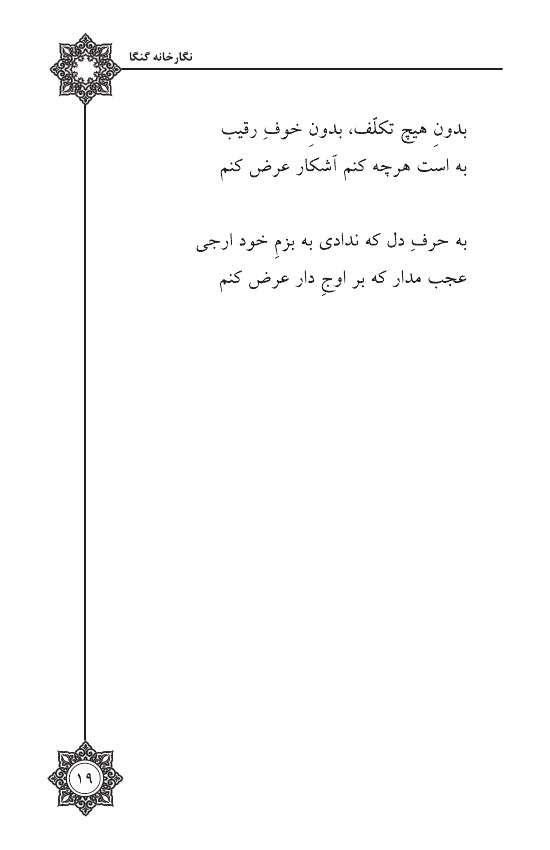 نگارخانه گنگا

بدونِ هیچ تکلّف، بدونِ خوفِ رقیب
به است هرچه کنم آشکار عرض کنم

به حرفِ دل که ندادی به بزمِ خود ارجی
عجب مدار که بر اوجِ دار عرض کنم

۱۹